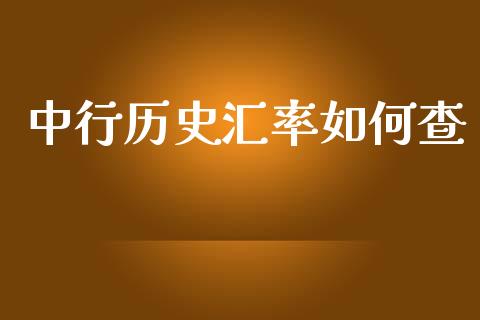 中行历史汇率如何查